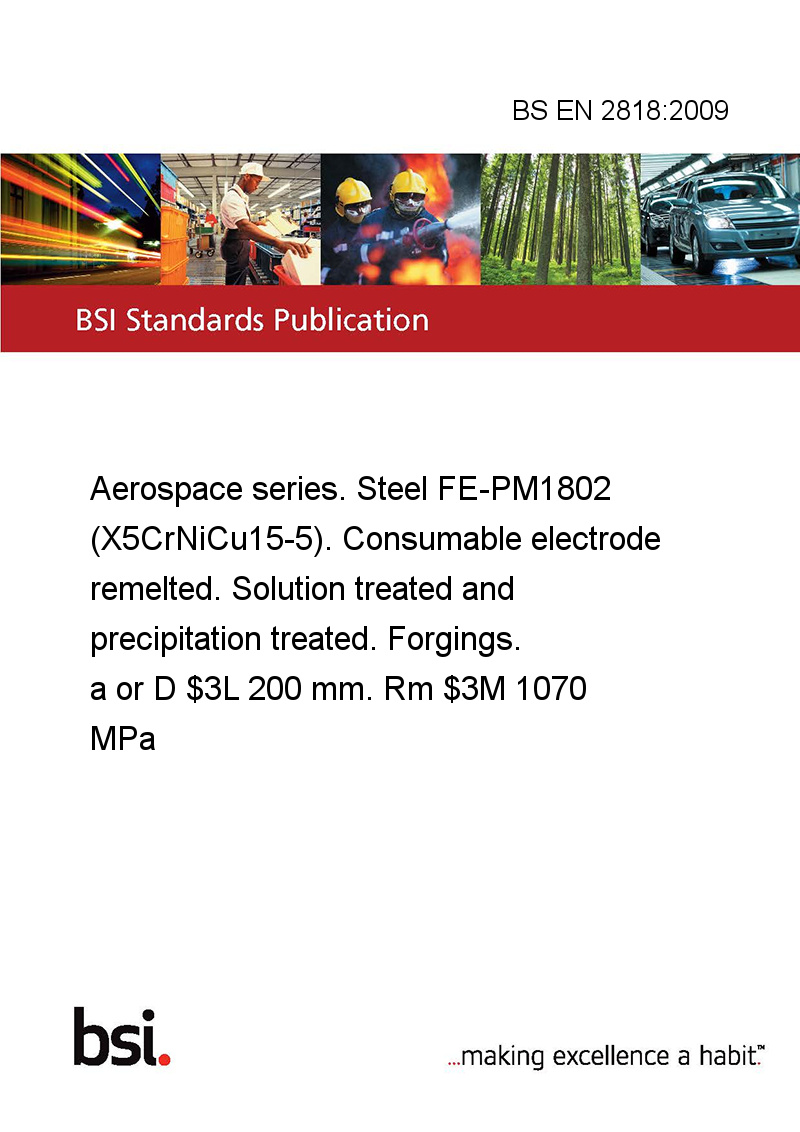 BS EN 2818:2009

BSI Standards Publication

Aerospace series. Steel FE-PM1802 (X5CrNiCu15-5). Consumable electrode remelted. Solution treated and precipitation treated. Forgings. a or D \$3L 200 mm. Rm \$3M 1070 MPa

bsi.

...making excellence a habit.™